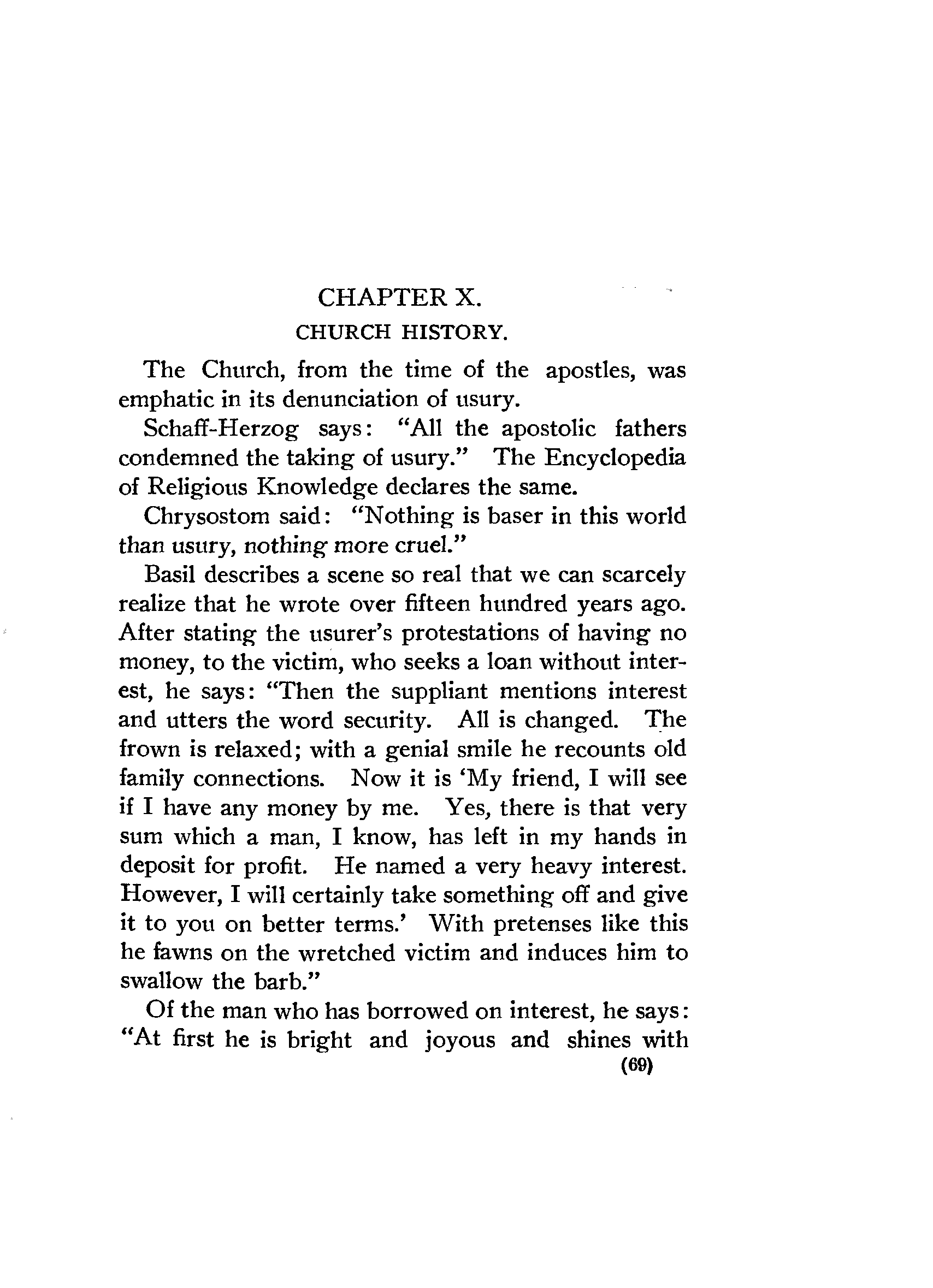 CHAPTER X.

CHURCH HISTORY.

The Church, from the time of the apostles, was emphatic in its denunciation of usury.

Schaff-Herzog says: "All the apostolic fathers condemned the taking of usury." The Encyclopedia of Religious Knowledge declares the same.

Chrysostom said: "Nothing is baser in this world than usury, nothing more cruel."

Basil describes a scene so real that we can scarcely realize that he wrote over fifteen hundred years ago. After stating the usurer's protestations of having no money, to the victim, who seeks a loan without interest, he says: "Then the suppliant mentions interest and utters the word security. All is changed. The frown is relaxed; with a genial smile he recounts old family connections. Now it is 'My friend, I will see if I have any money by me. Yes, there is that very sum which a man, I know, has left in my hands in deposit for profit. He named a very heavy interest. However, I will certainly take something off and give it to you on better terms.' With pretenses like this he fawns on the wretched victim and induces him to swallow the barb."

Of the man who has borrowed on interest, he says: "At first he is bright and joyous and shines with

(69)